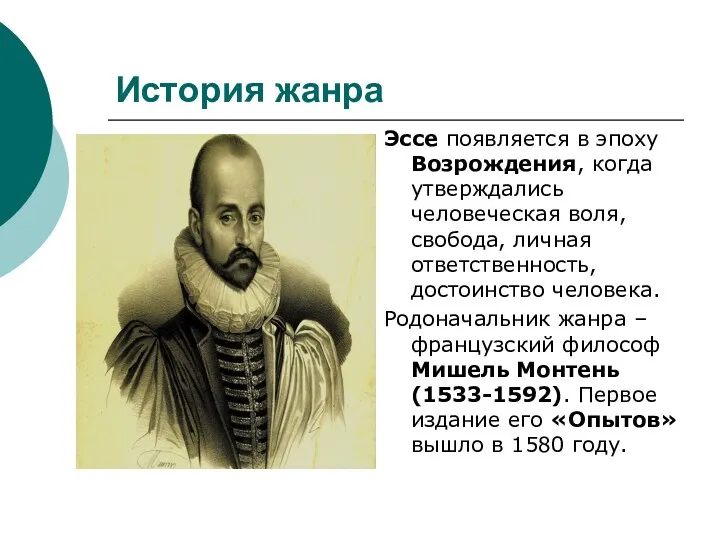 История жанра

Эссе появляется в эпоху Возрождения, когда утверждались человеческая воля, свобода, личная ответственность, достоинство человека.

Родоначальник жанра – французский философ Мишель Монтень (1533-1592). Первое издание его «Опытов» вышло в 1580 году.